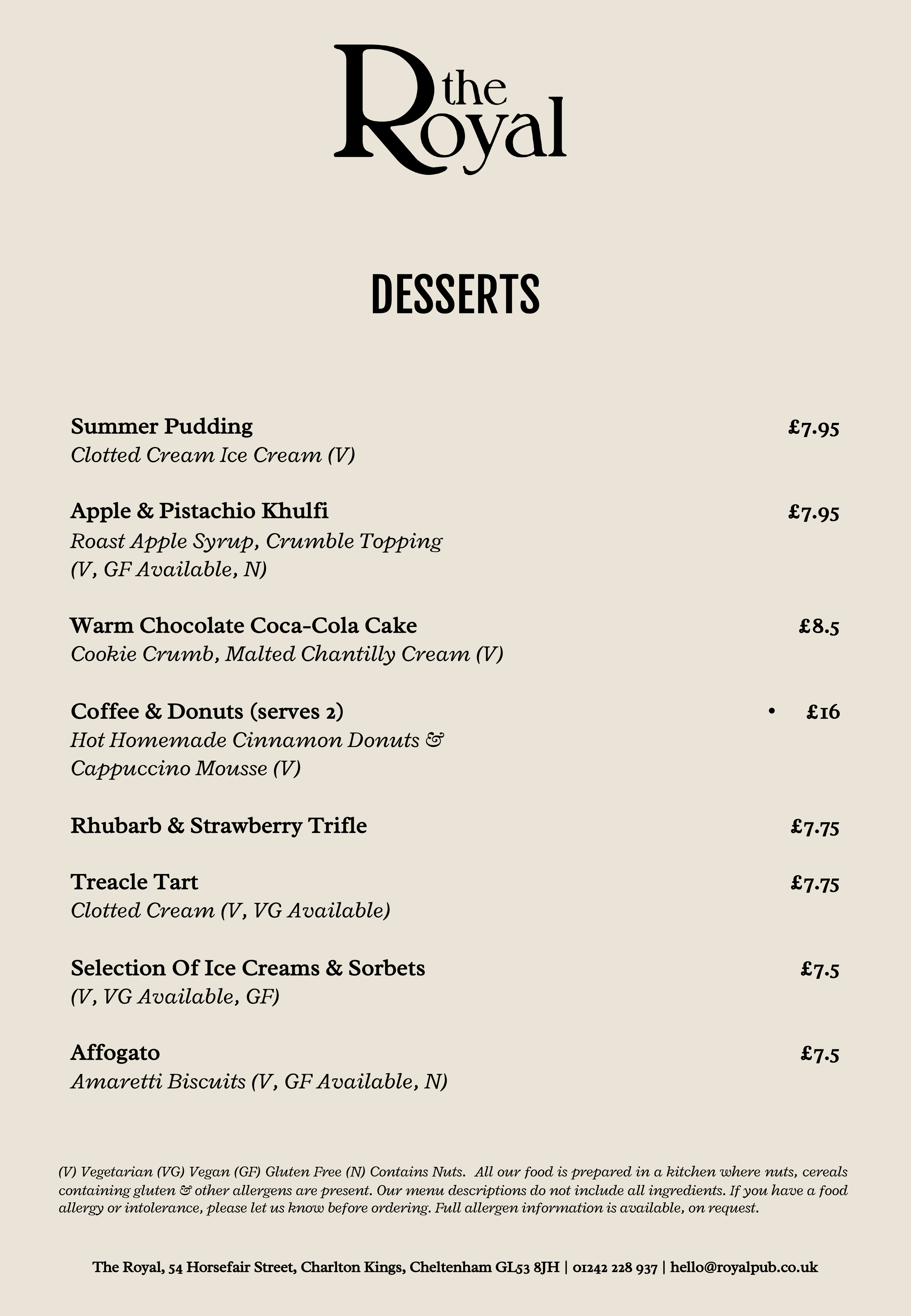 the Royal

DESSERTS

Summer Pudding £7.95
Clotted Cream Ice Cream (V)

Apple & Pistachio Khulfi £7.95
Roast Apple Syrup, Crumble Topping (V, GF Available, N)

Warm Chocolate Coca-Cola Cake £8.5
Cookie Crumb, Malted Chantilly Cream (V)

Coffee & Donuts (serves 2) • £16
Hot Homemade Cinnamon Donuts & Cappuccino Mousse (V)

Rhubarb & Strawberry Trifle £7.75

Treacle Tart £7.75
Clotted Cream (V, VG Available)

Selection Of Ice Creams & Sorbets £7.5
(V, VG Available, GF)

Affogato £7.5
Amaretti Biscuits (V, GF Available, N)

(V) Vegetarian (VG) Vegan (GF) Gluten Free (N) Contains Nuts. All our food is prepared in a kitchen where nuts, cereals containing gluten & other allergens are present. Our menu descriptions do not include all ingredients. If you have a food allergy or intolerance, please let us know before ordering. Full allergen information is available, on request.

The Royal, 54 Horsefair Street, Charlton Kings, Cheltenham GL53 8JH | 01242 228 937 | hello@royalpub.co.uk